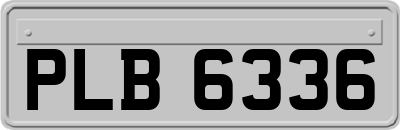 PLB 6336